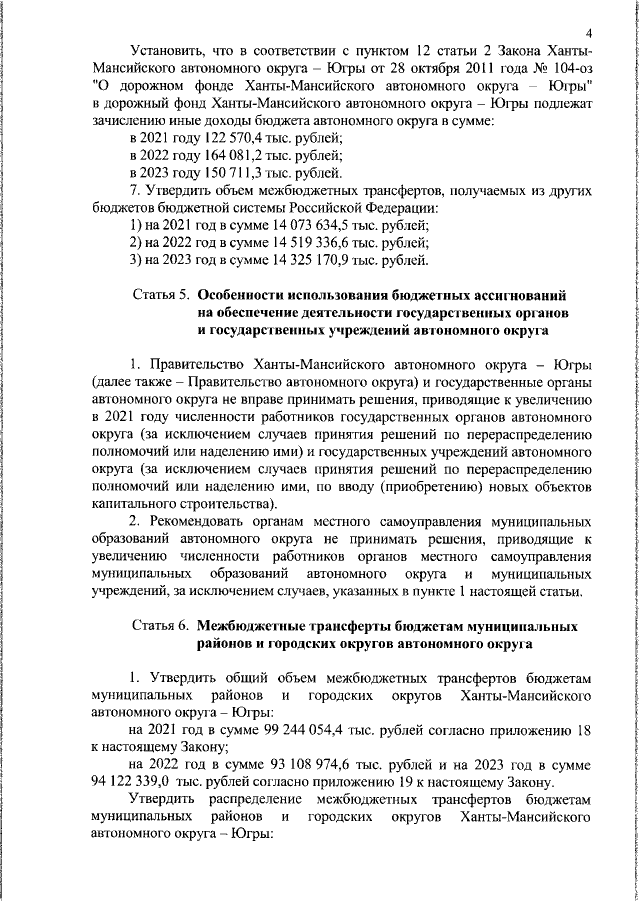 4

Установить, что в соответствии с пунктом 12 статьи 2 Закона Ханты-Мансийского автономного округа – Югры от 28 октября 2011 года № 104-оз "О дорожном фонде Ханты-Мансийского автономного округа – Югры" в дорожный фонд Ханты-Мансийского автономного округа – Югры подлежат зачислению иные доходы бюджета автономного округа в сумме:

в 2021 году 122 570,4 тыс. рублей;

в 2022 году 164 081,2 тыс. рублей;

в 2023 году 150 711,3 тыс. рублей.

7. Утвердить объем межбюджетных трансфертов, получаемых из других бюджетов бюджетной системы Российской Федерации:

1) на 2021 год в сумме 14 073 634,5 тыс. рублей;

2) на 2022 год в сумме 14 519 336,6 тыс. рублей;

3) на 2023 год в сумме 14 325 170,9 тыс. рублей.

Статья 5. Особенности использования бюджетных ассигнований на обеспечение деятельности государственных органов и государственных учреждений автономного округа

1. Правительство Ханты-Мансийского автономного округа – Югры (далее также – Правительство автономного округа) и государственные органы автономного округа не вправе принимать решения, приводящие к увеличению в 2021 году численности работников государственных органов автономного округа (за исключением случаев принятия решений по перераспределению полномочий или наделению ими) и государственных учреждений автономного округа (за исключением случаев принятия решений по перераспределению полномочий или наделению ими, по вводу (приобретению) новых объектов капитального строительства).

2. Рекомендовать органам местного самоуправления муниципальных образований автономного округа не принимать решения, приводящие к увеличению численности работников органов местного самоуправления муниципальных образований автономного округа и муниципальных учреждений, за исключением случаев, указанных в пункте 1 настоящей статьи.

Статья 6. Межбюджетные трансферты бюджетам муниципальных районов и городских округов автономного округа

1. Утвердить общий объем межбюджетных трансфертов бюджетам муниципальных районов и городских округов Ханты-Мансийского автономного округа – Югры:

на 2021 год в сумме 99 244 054,4 тыс. рублей согласно приложению 18 к настоящему Закону;

на 2022 год в сумме 93 108 974,6 тыс. рублей и на 2023 год в сумме 94 122 339,0 тыс. рублей согласно приложению 19 к настоящему Закону.

Утвердить распределение межбюджетных трансфертов бюджетам муниципальных районов и городских округов Ханты-Мансийского автономного округа – Югры: